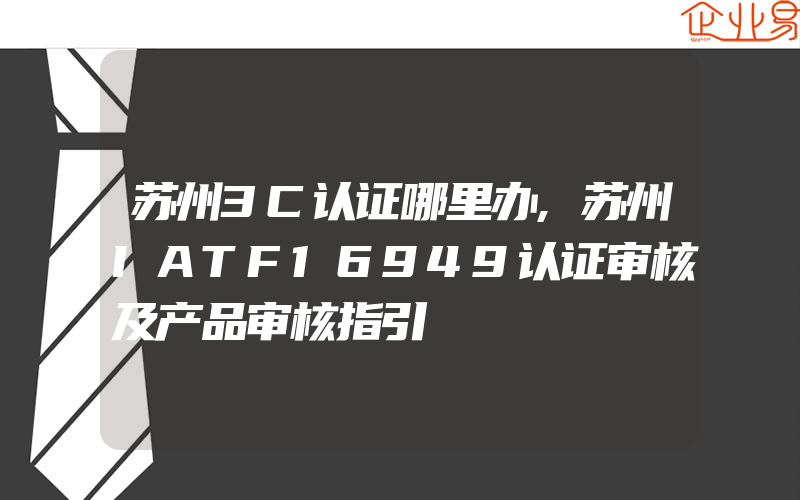 企业易

苏州3C认证哪里办,苏州IATF16949认证审核及产品审核指引